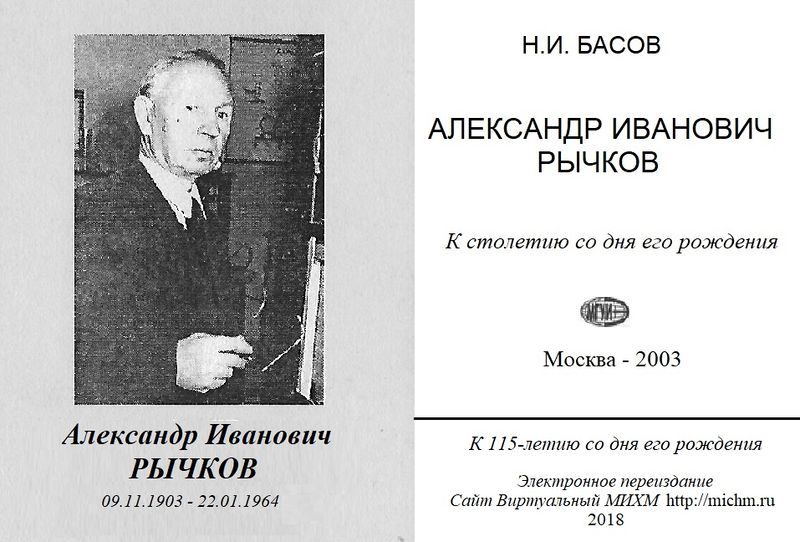 Александр Иванович
РЫЧКОВ
09.11.1903 - 22.01.1964

Н.И. БАСОВ

АЛЕКСАНДР ИВАНОВИЧ
РЫЧКОВ

К столетию со дня его рождения

МГУИЭ

Москва - 2003

К 115-летию со дня его рождения

Электронное переиздание
Сайт Виртуальный МИХМ http://michm.ru
2018